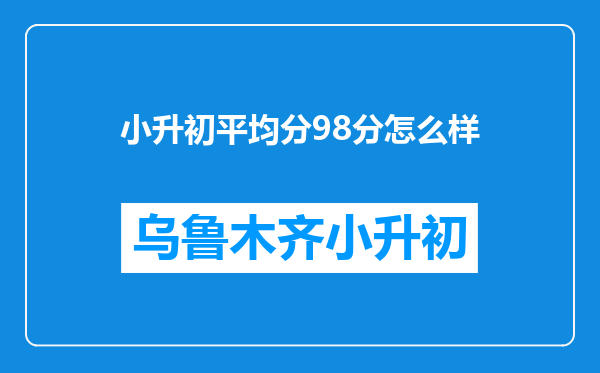 小升初平均分98分怎么样

乌鲁木齐小升初